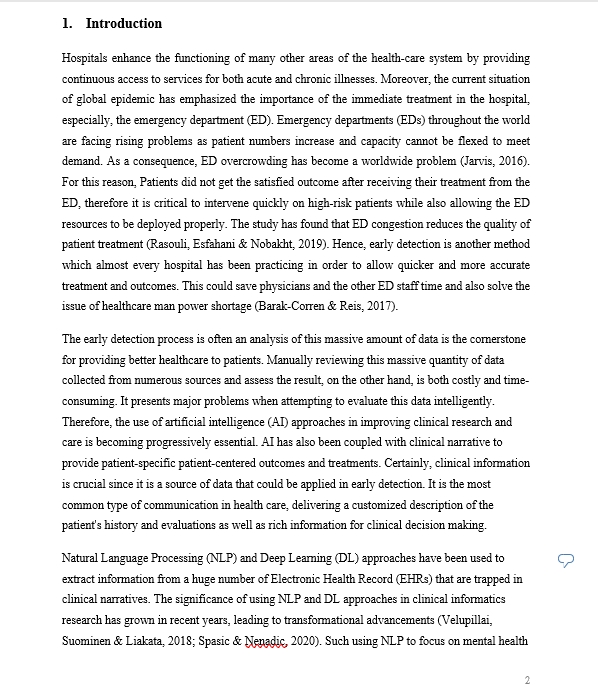 1. Introduction

Hospitals enhance the functioning of many other areas of the health-care system by providing continuous access to services for both acute and chronic illnesses. Moreover, the current situation of global epidemic has emphasized the importance of the immediate treatment in the hospital, especially, the emergency department (ED). Emergency departments (EDs) throughout the world are facing rising problems as patient numbers increase and capacity cannot be flexed to meet demand. As a consequence, ED overcrowding has become a worldwide problem (Jarvis, 2016). For this reason, Patients did not get the satisfied outcome after receiving their treatment from the ED, therefore it is critical to intervene quickly on high-risk patients while also allowing the ED resources to be deployed properly. The study has found that ED congestion reduces the quality of patient treatment (Rasouli, Esfahani & Nobakht, 2019). Hence, early detection is another method which almost every hospital has been practicing in order to allow quicker and more accurate treatment and outcomes. This could save physicians and the other ED staff time and also solve the issue of healthcare man power shortage (Barak-Corren & Reis, 2017).

The early detection process is often an analysis of this massive amount of data is the cornerstone for providing better healthcare to patients. Manually reviewing this massive quantity of data collected from numerous sources and assess the result, on the other hand, is both costly and time-consuming. It presents major problems when attempting to evaluate this data intelligently. Therefore, the use of artificial intelligence (AI) approaches in improving clinical research and care is becoming progressively essential. AI has also been coupled with clinical narrative to provide patient-specific patient-centered outcomes and treatments. Certainly, clinical information is crucial since it is a source of data that could be applied in early detection. It is the most common type of communication in health care, delivering a customized description of the patient's history and evaluations as well as rich information for clinical decision making.

Natural Language Processing (NLP) and Deep Learning (DL) approaches have been used to extract information from a huge number of Electronic Health Record (EHRs) that are trapped in clinical narratives. The significance of using NLP and DL approaches in clinical informatics research has grown in recent years, leading to transformational advancements (Velupillai, Suominen & Liakata, 2018; Spasic & Nenadic, 2020). Such using NLP to focus on mental health

2